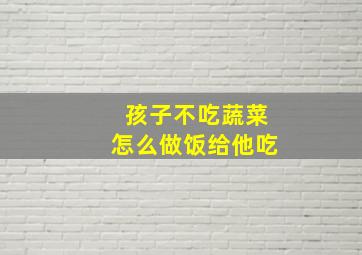 孩子不吃蔬菜
怎么做饭给他吃